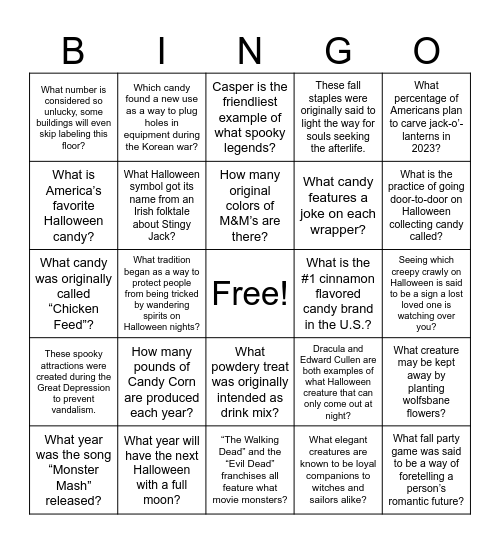 | B | I | N | G | O |
|---|---|---|---|---|
| What number is considered so unlucky, some buildings will even skip labeling this floor? | Which candy found a new use as a way to plug holes in equipment during the Korean war? | Casper is the friendliest example of what spooky legends? | These fall staples were originally said to light the way for souls seeking the afterlife. | What percentage of Americans plan to carve jack-o'-lanterns in 2023? |
| What is America's favorite Halloween candy? | What Halloween symbol got its name from an Irish folktale about Stingy Jack? | How many original colors of M&M's are there? | What candy features a joke on each wrapper? | What is the practice of going door-to-door on Halloween collecting candy called? |
| What candy was originally called "Chicken Feed"? | What tradition began as a way to protect people from being tricked by wandering spirits on Halloween nights? | Free! | What is the #1 cinnamon flavored candy brand in the U.S.? | Seeing which creepy crawly on Halloween is said to be a sign a lost loved one is watching over you? |
| These spooky attractions were created during the Great Depression to prevent vandalism. | How many pounds of Candy Corn are produced each year? | What powdery treat was originally intended as drink mix? | Dracula and Edward Cullen are both examples of what Halloween creature that can only come out at night? | What creature may be kept away by planting wolfsbane flowers? |
| What year was the song "Monster Mash" released? | What year will have the next Halloween with a full moon? | "The Walking Dead" and the "Evil Dead" franchises all feature what movie monsters? | What elegant creatures are known to be loyal companions to witches and sailors alike? | What fall party game was said to be a way of foretelling a person's romantic future? |